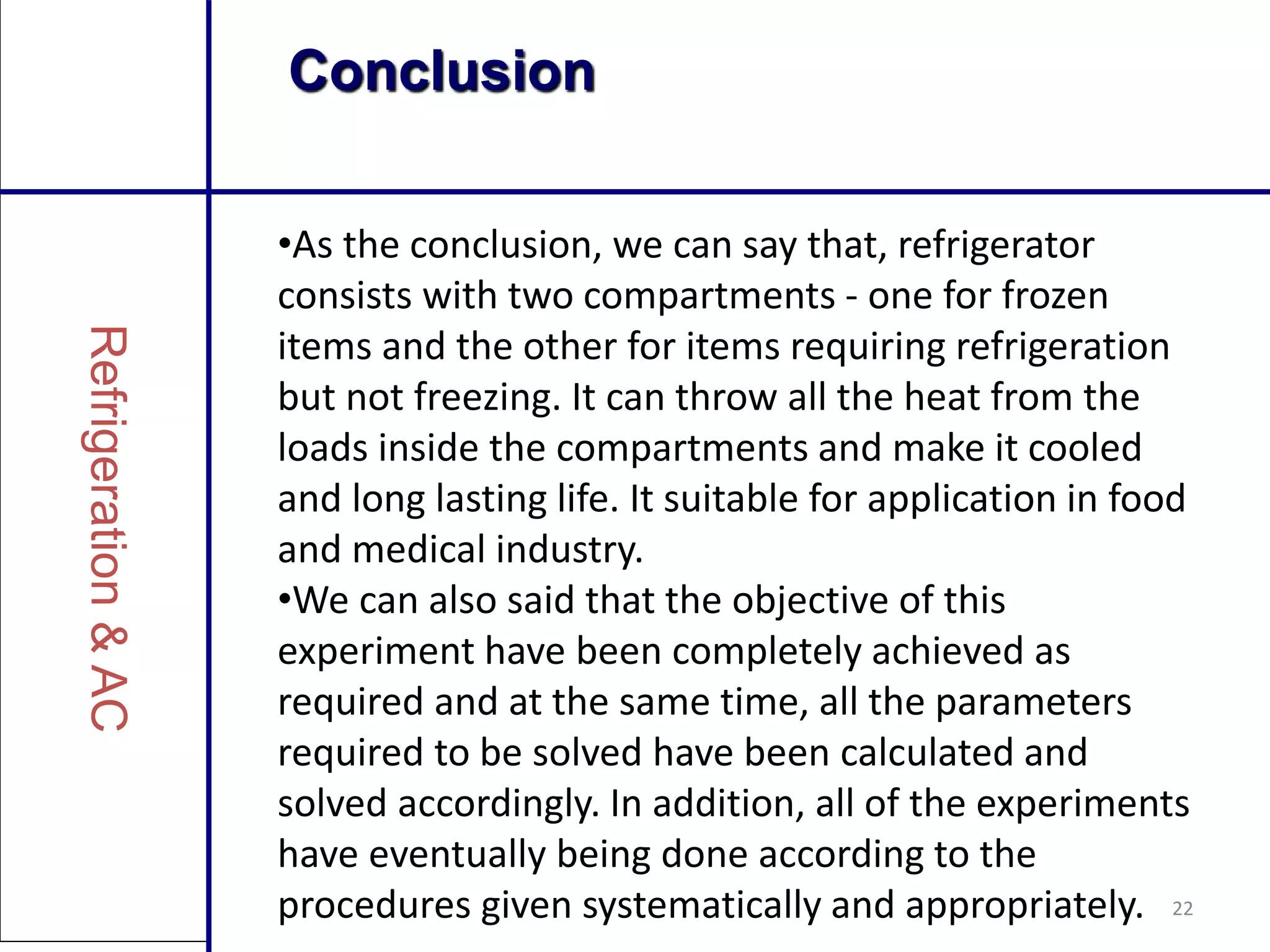 Conclusion

Refrigeration & AC

•As the conclusion, we can say that, refrigerator consists with two compartments - one for frozen items and the other for items requiring refrigeration but not freezing. It can throw all the heat from the loads inside the compartments and make it cooled and long lasting life. It suitable for application in food and medical industry.
•We can also said that the objective of this experiment have been completely achieved as required and at the same time, all the parameters required to be solved have been calculated and solved accordingly. In addition, all of the experiments have eventually being done according to the procedures given systematically and appropriately.

22